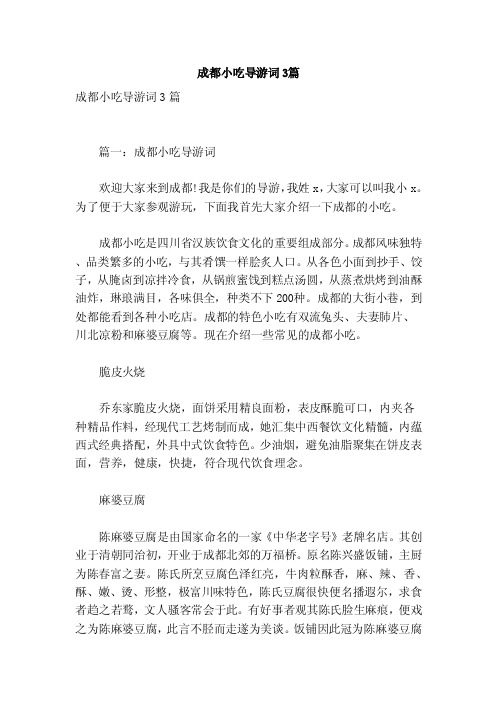 成都小吃导游词3篇

成都小吃导游词3篇

篇一：成都小吃导游词

欢迎大家来到成都!我是你们的导游，我姓 x，大家可以叫我小 x。为了便于大家参观游玩，下面我首先大家介绍一下成都的小吃。

成都小吃是四川省汉族饮食文化的重要组成部分。成都风味独特、品类繁多的小吃，与其肴馔一样脍炙人口。从各色小面到抄手、饺子，从腌卤到凉拌冷食，从锅煎蜜饯到糕点汤圆，从蒸煮烘烤到油酥油炸，琳琅满目，各味俱全，种类不下200种。成都的大街小巷，到处都能看到各种小吃店。成都的特色小吃有双流兔头、夫妻肺片、川北凉粉和麻婆豆腐等。现在介绍一些常见的成都小吃。

脆皮火烧

乔东家脆皮火烧，面饼采用精良面粉，表皮酥脆可口，内夹各种精品作料，经现代工艺烤制而成，她汇集中西餐饮文化精髓，内蕴西式经典搭配，外具中式饮食特色。少油烟，避免油脂聚集在饼皮表面，营养，健康，快捷，符合现代饮食理念。

麻婆豆腐

陈麻婆豆腐是由国家命名的一家《中华老字号》老牌名店。其创业于清朝同治初，开业于成都北郊的万福桥。原名陈兴盛饭铺，主厨为陈春富之妻。陈氏所烹豆腐色泽红亮，牛肉粒酥香，麻、辣、香、酥、嫩、烫、形整，极富川味特色，陈氏豆腐很快便名播遐尔，求食者趋之若鹜，文人骚客常会于此。有好事者观其陈氏脸生麻痕，便戏之为陈麻婆豆腐，此言不胫而走遂为美谈。饭铺因此冠为陈麻婆豆腐